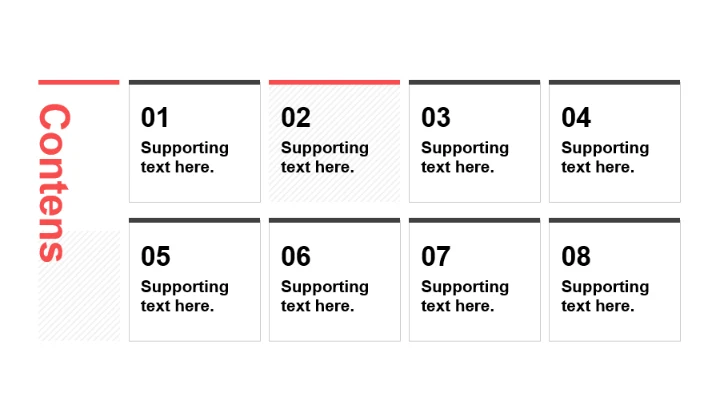 Contens

01
Supporting text here.

02
Supporting text here.

03
Supporting text here.

04
Supporting text here.

05
Supporting text here.

06
Supporting text here.

07
Supporting text here.

08
Supporting text here.